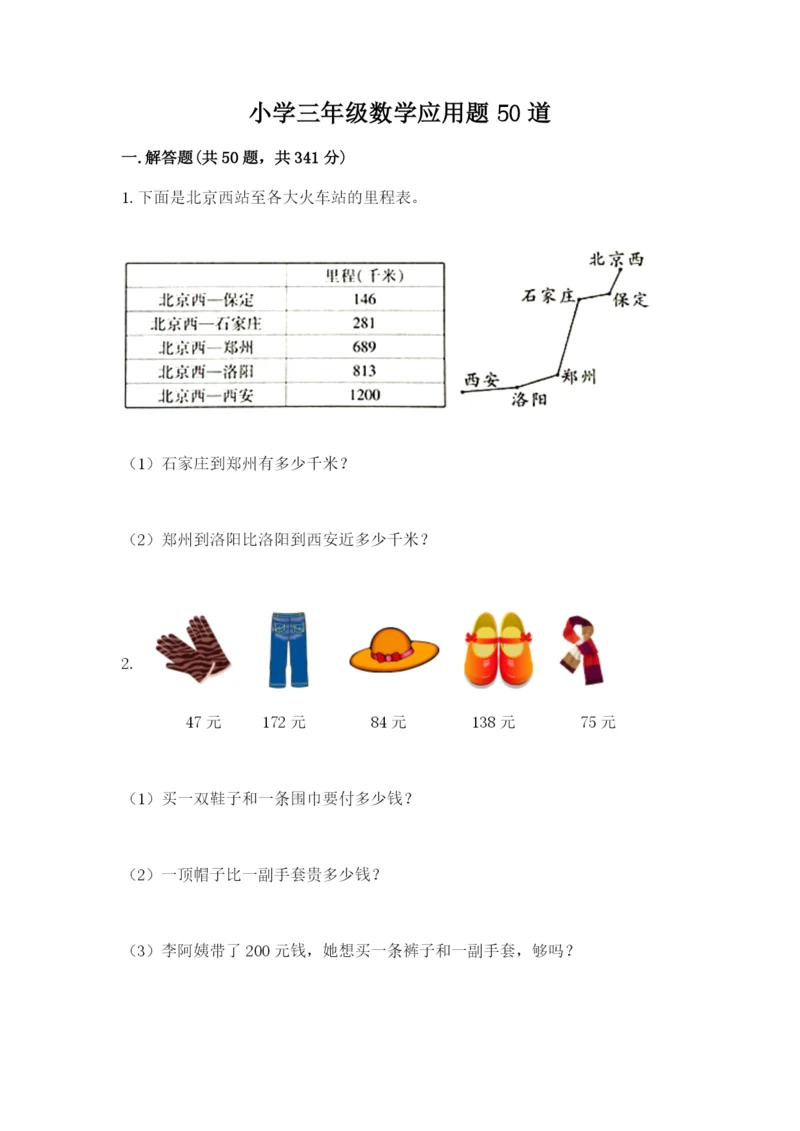 小学三年级数学应用题 50 道

一.解答题(共 50 题，共 341 分)

1. 下面是北京西站至各大火车站的里程表。

| | 里程(千米) |
|---|---|
| 北京西—保定 | 146 |
| 北京西—石家庄 | 281 |
| 北京西—郑州 | 689 |
| 北京西—洛阳 | 813 |
| 北京西—西安 | 1200 |

北京西
石家庄
保定
郑州
西安
洛阳

（1）石家庄到郑州有多少千米？

（2）郑州到洛阳比洛阳到西安近多少千米？

2.

47 元　172 元　84 元　138 元　75 元

（1）买一双鞋子和一条围巾要付多少钱？

（2）一顶帽子比一副手套贵多少钱？

（3）李阿姨带了 200 元钱，她想买一条裤子和一副手套，够吗？